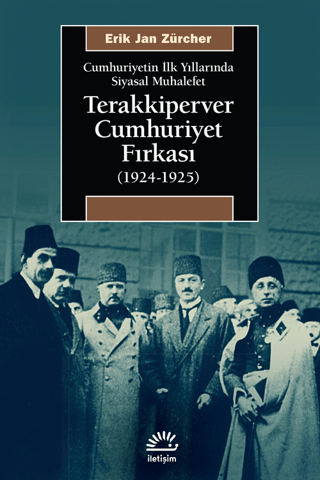 Erik Jan Zürcher

Cumhuriyetin İlk Yıllarında Siyasal Muhalefet

Terakkiperver Cumhuriyet Fırkası

(1924-1925)

iletişim